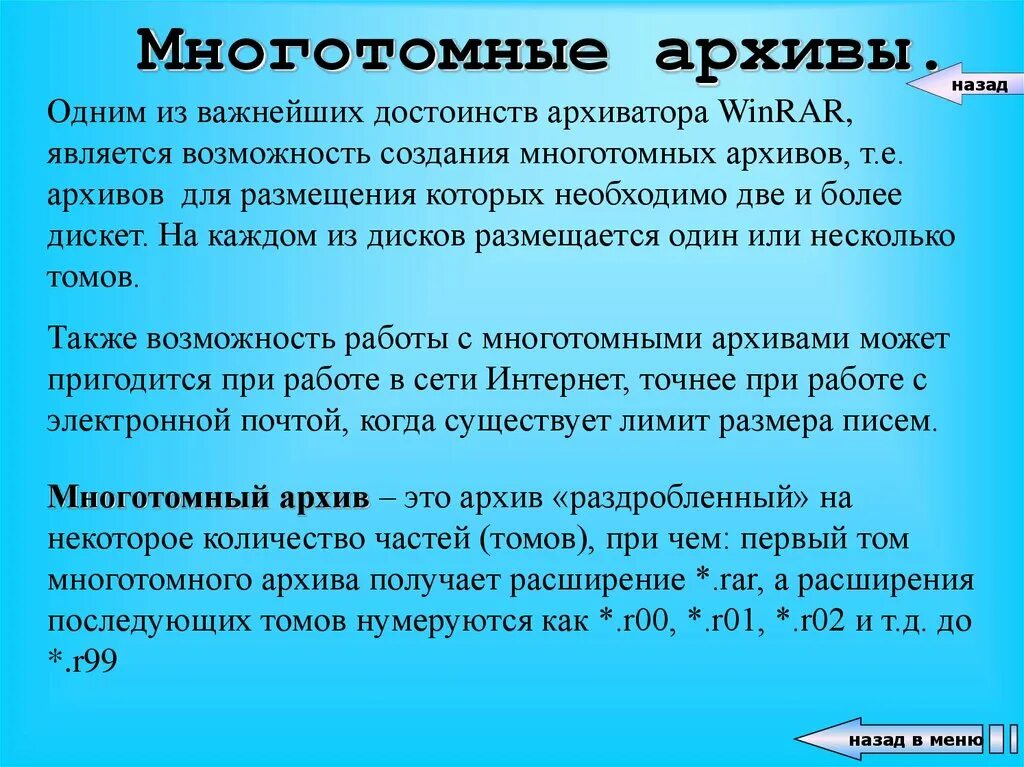 Многотомные архивы.

назад

Одним из важнейших достоинств архиватора WinRAR, является возможность создания многотомных архивов, т.е. архивов для размещения которых необходимо две и более дискет. На каждом из дисков размещается один или несколько томов.

Также возможность работы с многотомными архивами может пригодится при работе в сети Интернет, точнее при работе с электронной почтой, когда существует лимит размера писем.

Многотомный архив – это архив «раздробленный» на некоторое количество частей (томов), при чем: первый том многотомного архива получает расширение *.rar, а расширения последующих томов нумеруются как *.r00, *.r01, *.r02 и т.д. до *.r99

назад в меню